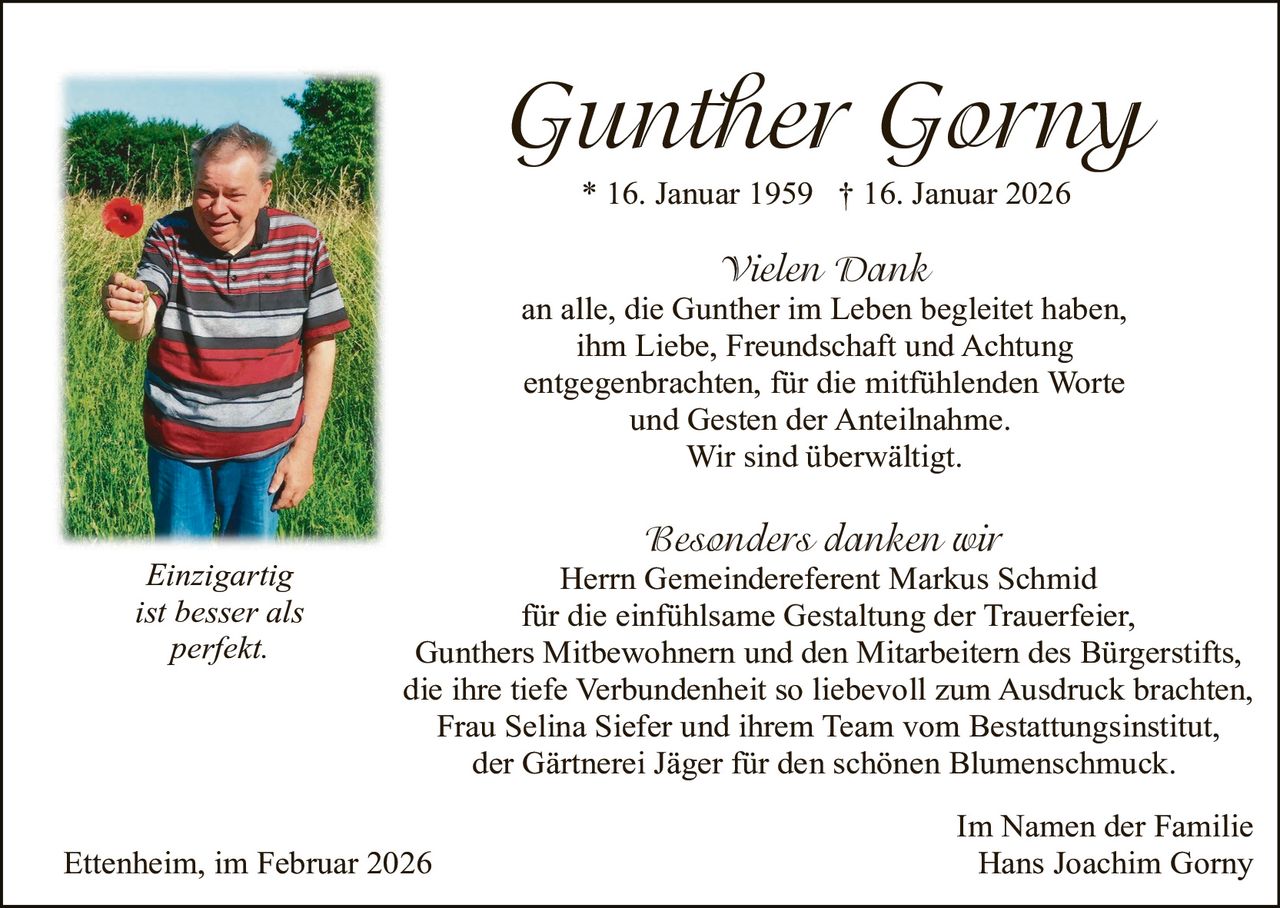 Gunther Gorny

* 16. Januar 1959 † 16. Januar 2026

Vielen Dank

an alle, die Gunther im Leben begleitet haben, ihm Liebe, Freundschaft und Achtung entgegenbrachten, für die mitfühlenden Worte und Gesten der Anteilnahme. Wir sind überwältigt.

Besonders danken wir

Herrn Gemeindereferent Markus Schmid für die einfühlsame Gestaltung der Trauerfeier, Gunthers Mitbewohnern und den Mitarbeitern des Bürgerstifts, die ihre tiefe Verbundenheit so liebevoll zum Ausdruck brachten, Frau Selina Siefer und ihrem Team vom Bestattungsinstitut, der Gärtnerei Jäger für den schönen Blumenschmuck.

Einzigartig
ist besser als
perfekt.

Ettenheim, im Februar 2026

Im Namen der Familie
Hans Joachim Gorny